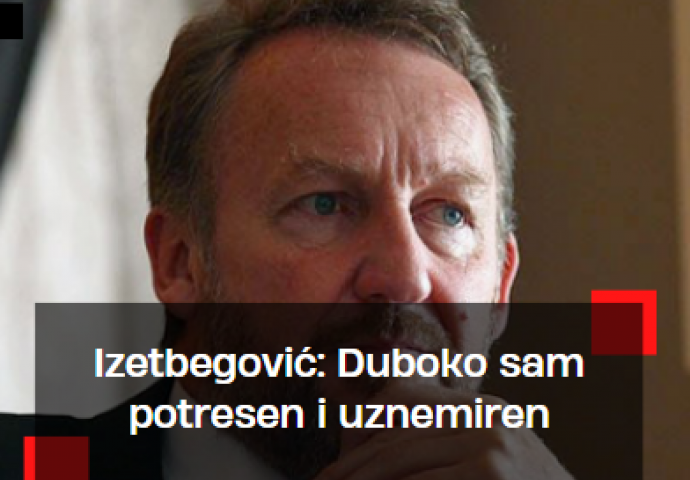 Izetbegović: Duboko sam potresen i uznemiren